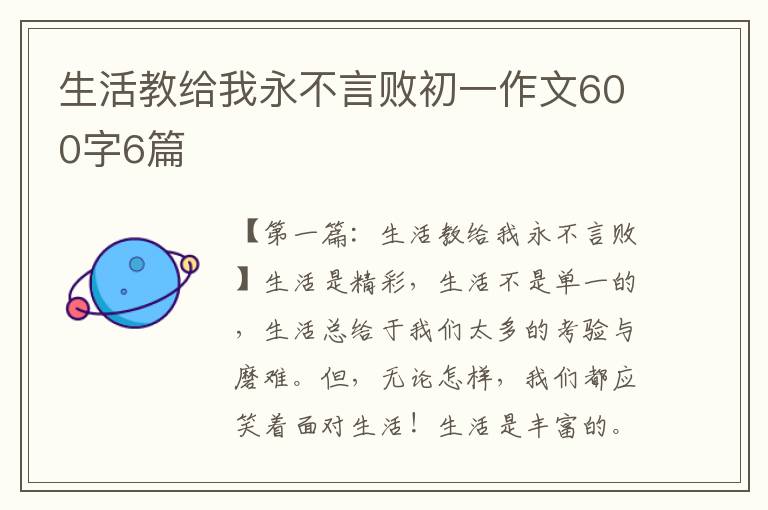 生活教给我永不言败初一作文600字6篇

【第一篇：生活教给我永不言败】生活是精彩，生活不是单一的，生活总给于我们太多的考验与磨难。但，无论怎样，我们都应笑着面对生活！生活是丰富的。